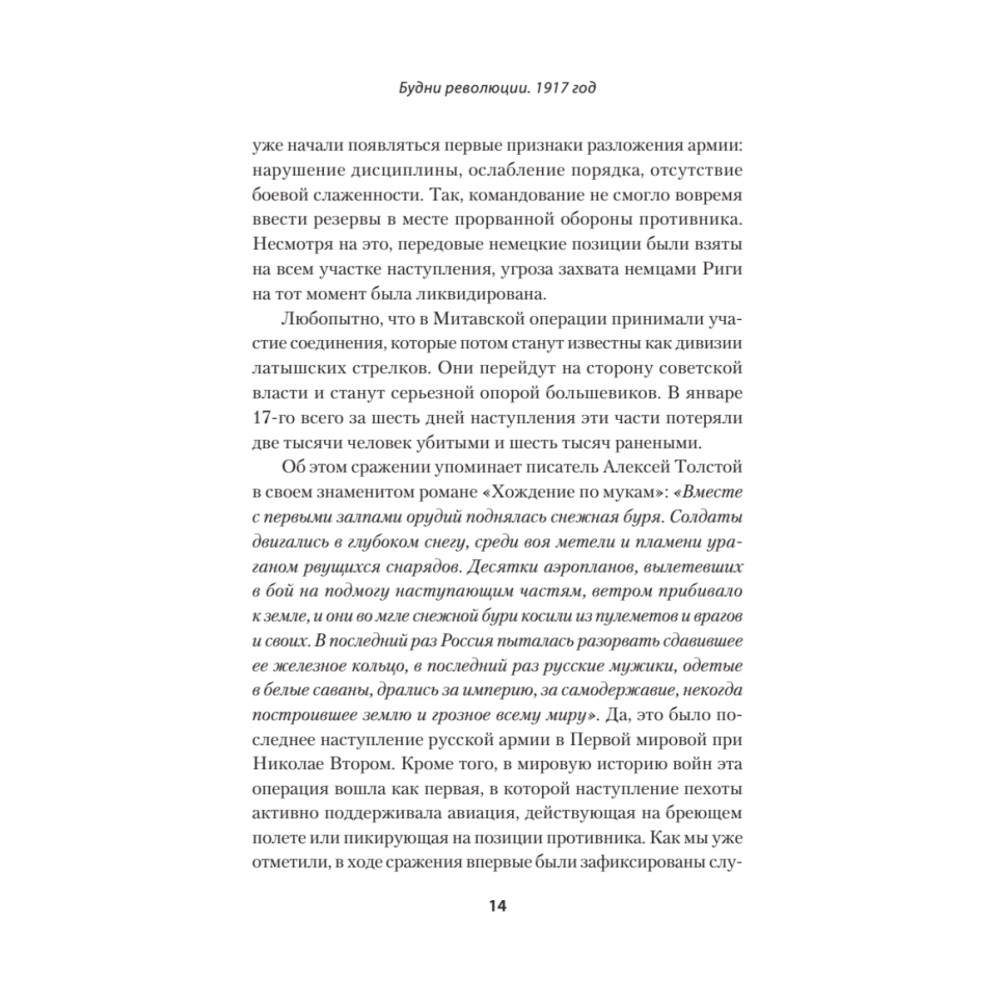 Будни революции. 1917 год

уже начали появляться первые признаки разложения армии: нарушение дисциплины, ослабление порядка, отсутствие боевой слаженности. Так, командование не смогло вовремя ввести резервы в месте прорванной обороны противника. Несмотря на это, передовые немецкие позиции были взяты на всем участке наступления, угроза захвата немцами Риги на тот момент была ликвидирована.

Любопытно, что в Митавской операции принимали участие соединения, которые потом станут известны как дивизии латышских стрелков. Они перейдут на сторону советской власти и станут серьезной опорой большевиков. В январе 17-го всего за шесть дней наступления эти части потеряли две тысячи человек убитыми и шесть тысяч ранеными.

Об этом сражении упоминает писатель Алексей Толстой в своем знаменитом романе «Хождение по мукам»: «Вместе с первыми залпами орудий поднялась снежная буря. Солдаты двигались в глубоком снегу, среди воя метели и пламени ураганом рвущихся снарядов. Десятки аэропланов, вылетевших в бой на подмогу наступающим частям, ветром прибивало к земле, и они во мгле снежной бури косили из пулеметов и врагов и своих. В последний раз Россия пыталась разорвать сдавившее ее железное кольцо, в последний раз русские мужики, одетые в белые саваны, дрались за империю, за самодержавие, некогда построившее землю и грозное всему миру». Да, это было последнее наступление русской армии в Первой мировой при Николае Втором. Кроме того, в мировую историю войн эта операция вошла как первая, в которой наступление пехоты активно поддерживала авиация, действующая на бреющем полете или пикирующая на позиции противника. Как мы уже отметили, в ходе сражения впервые были зафиксированы слу-

14